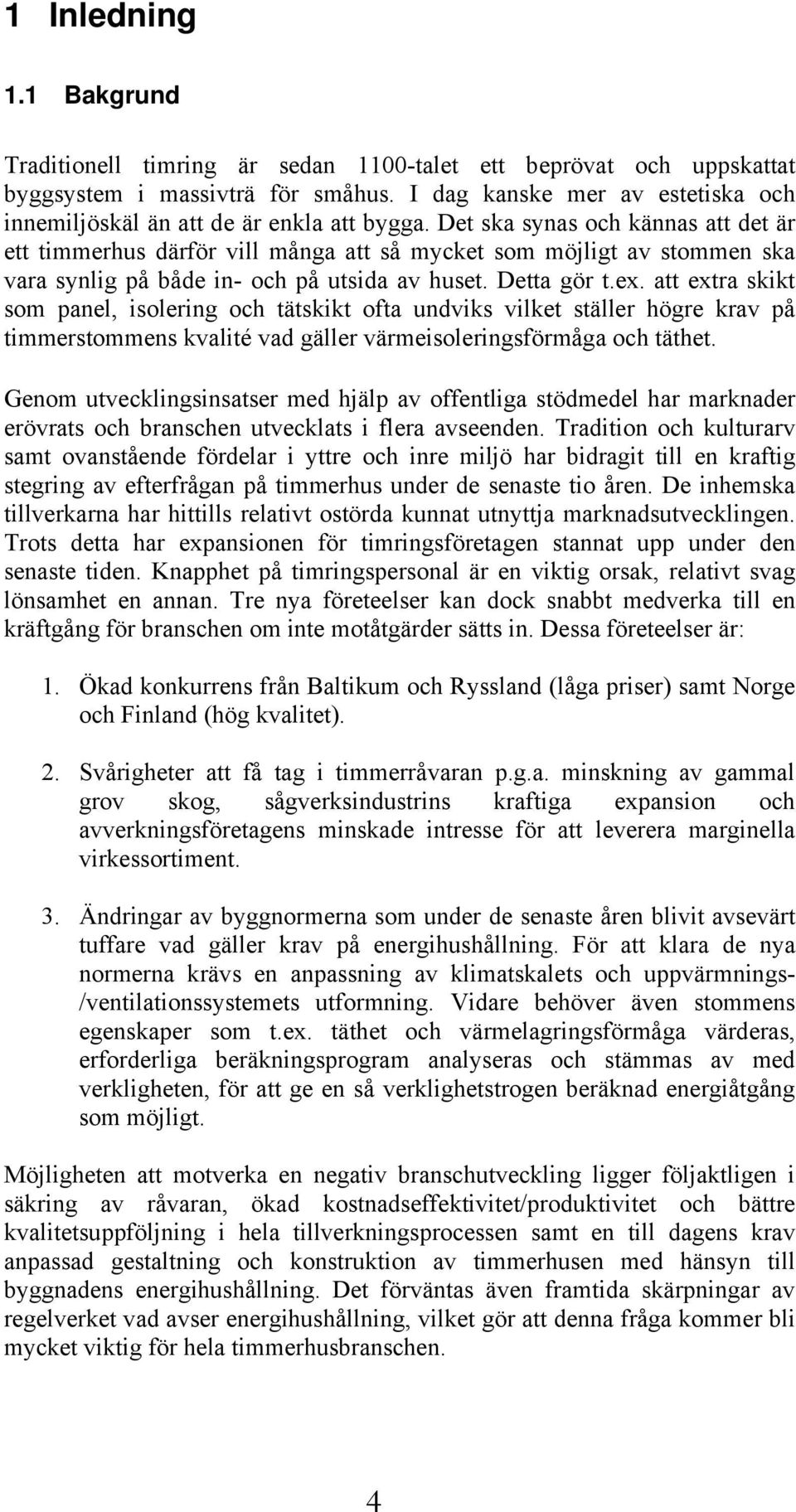 1 Inledning

1.1 Bakgrund

Traditionell timring är sedan 1100-talet ett beprövat och uppskattat byggsystem i massivträ för småhus. I dag kanske mer av estetiska och innemiljöskäl än att de är enkla att bygga. Det ska synas och kännas att det är ett timmerhus därför vill många att så mycket som möjligt av stommen ska vara synlig på både in- och på utsida av huset. Detta gör t.ex. att extra skikt som panel, isolering och tätskikt ofta undviks vilket ställer högre krav på timmerstommens kvalité vad gäller värmeisoleringsförmåga och täthet.

Genom utvecklingsinsatser med hjälp av offentliga stödmedel har marknader erövrats och branschen utvecklats i flera avseenden. Tradition och kulturarv samt ovanstående fördelar i yttre och inre miljö har bidragit till en kraftig stegring av efterfrågan på timmerhus under de senaste tio åren. De inhemska tillverkarna har hittills relativt ostörda kunnat utnyttja marknadsutvecklingen. Trots detta har expansionen för timringsföretagen stannat upp under den senaste tiden. Knapphet på timringspersonal är en viktig orsak, relativt svag lönsamhet en annan. Tre nya företeelser kan dock snabbt medverka till en kräftgång för branschen om inte motåtgärder sätts in. Dessa företeelser är:

1. Ökad konkurrens från Baltikum och Ryssland (låga priser) samt Norge och Finland (hög kvalitet).

2. Svårigheter att få tag i timmerråvaran p.g.a. minskning av gammal grov skog, sågverksindustrins kraftiga expansion och avverkningsföretagens minskade intresse för att leverera marginella virkessortiment.

3. Ändringar av byggnormerna som under de senaste åren blivit avsevärt tuffare vad gäller krav på energihushållning. För att klara de nya normerna krävs en anpassning av klimatskalets och uppvärmnings-/ventilationssystemets utformning. Vidare behöver även stommens egenskaper som t.ex. täthet och värmelagringsförmåga värderas, erforderliga beräkningsprogram analyseras och stämmas av med verkligheten, för att ge en så verklighetstrogen beräknad energiåtgång som möjligt.

Möjligheten att motverka en negativ branschutveckling ligger följaktligen i säkring av råvaran, ökad kostnadseffektivitet/produktivitet och bättre kvalitetsuppföljning i hela tillverkningsprocessen samt en till dagens krav anpassad gestaltning och konstruktion av timmerhusen med hänsyn till byggnadens energihushållning. Det förväntas även framtida skärpningar av regelverket vad avser energihushållning, vilket gör att denna fråga kommer bli mycket viktig för hela timmerhusbranschen.

4